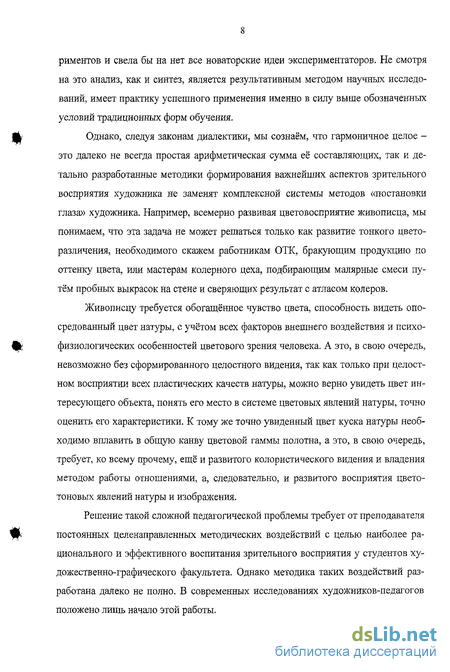 8

риментов и свела бы на нет все новаторские идеи экспериментаторов. Не смотря на это анализ, как и синтез, является результативным методом научных исследований, имеет практику успешного применения именно в силу выше обозначенных условий традиционных форм обучения.

Однако, следуя законам диалектики, мы сознаём, что гармоничное целое – это далеко не всегда простая арифметическая сумма её составляющих, так и детально разработанные методики формирования важнейших аспектов зрительного восприятия художника не заменят комплексной системы методов «постановки глаза» художника. Например, всемерно развивая цветовосприятие живописца, мы понимаем, что эта задача не может решаться только как развитие тонкого цветоразличения, необходимого скажем работникам ОТК, бракующим продукцию по оттенку цвета, или мастерам колерного цеха, подбирающим малярные смеси путём пробных выкрасок на стене и сверяющих результат с атласом колеров.

Живописцу требуется обогащённое чувство цвета, способность видеть опосредованный цвет натуры, с учётом всех факторов внешнего воздействия и психофизиологических особенностей цветового зрения человека. А это, в свою очередь, невозможно без сформированного целостного видения, так как только при целостном восприятии всех пластических качеств натуры, можно верно увидеть цвет интересующего объекта, понять его место в системе цветовых явлений натуры, точно оценить его характеристики. К тому же точно увиденный цвет куска натуры необходимо вплавить в общую канву цветовой гаммы полотна, а это, в свою очередь, требует, ко всему прочему, ещё и развитого колористического видения и владения методом работы отношениями, а, следовательно, и развитого восприятия цветотоновых явлений натуры и изображения.

Решение такой сложной педагогической проблемы требует от преподавателя постоянных целенаправленных методических воздействий с целью наиболее рационального и эффективного воспитания зрительного восприятия у студентов художественно-графического факультета. Однако методика таких воздействий разработана далеко не полно. В современных исследованиях художников-педагогов положено лишь начало этой работы.

dsLib.net
библиотека диссертаций